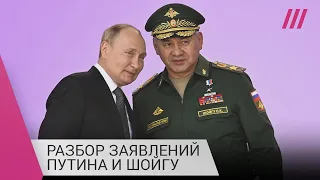 РАЗБОР ЗАЯВЛЕНИЙ
ПУТИНА И ШОЙГУ